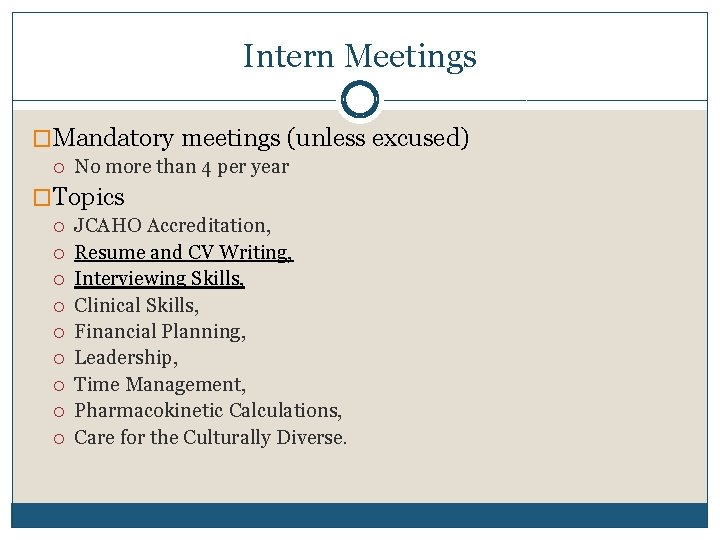 Intern Meetings

Mandatory meetings (unless excused)

No more than 4 per year

Topics

JCAHO Accreditation,

Resume and CV Writing,

Interviewing Skills,

Clinical Skills,

Financial Planning,

Leadership,

Time Management,

Pharmacokinetic Calculations,

Care for the Culturally Diverse.